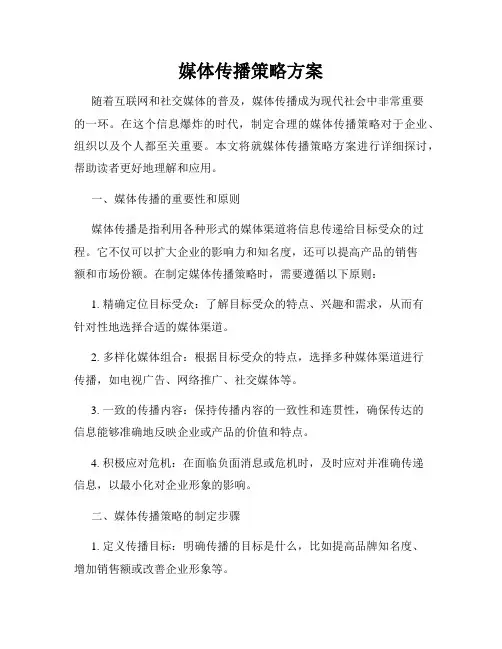 媒体传播策略方案

随着互联网和社交媒体的普及，媒体传播成为现代社会中非常重要的一环。在这个信息爆炸的时代，制定合理的媒体传播策略对于企业、组织以及个人都至关重要。本文将就媒体传播策略方案进行详细探讨，帮助读者更好地理解和应用。

一、媒体传播的重要性和原则

媒体传播是指利用各种形式的媒体渠道将信息传递给目标受众的过程。它不仅可以扩大企业的影响力和知名度，还可以提高产品的销售额和市场份额。在制定媒体传播策略时，需要遵循以下原则：

1. 精确定位目标受众：了解目标受众的特点、兴趣和需求，从而有针对性地选择合适的媒体渠道。

2. 多样化媒体组合：根据目标受众的特点，选择多种媒体渠道进行传播，如电视广告、网络推广、社交媒体等。

3. 一致的传播内容：保持传播内容的一致性和连贯性，确保传达的信息能够准确地反映企业或产品的价值和特点。

4. 积极应对危机：在面临负面消息或危机时，及时应对并准确传递信息，以最小化对企业形象的影响。

二、媒体传播策略的制定步骤

1. 定义传播目标：明确传播的目标是什么，比如提高品牌知名度、增加销售额或改善企业形象等。